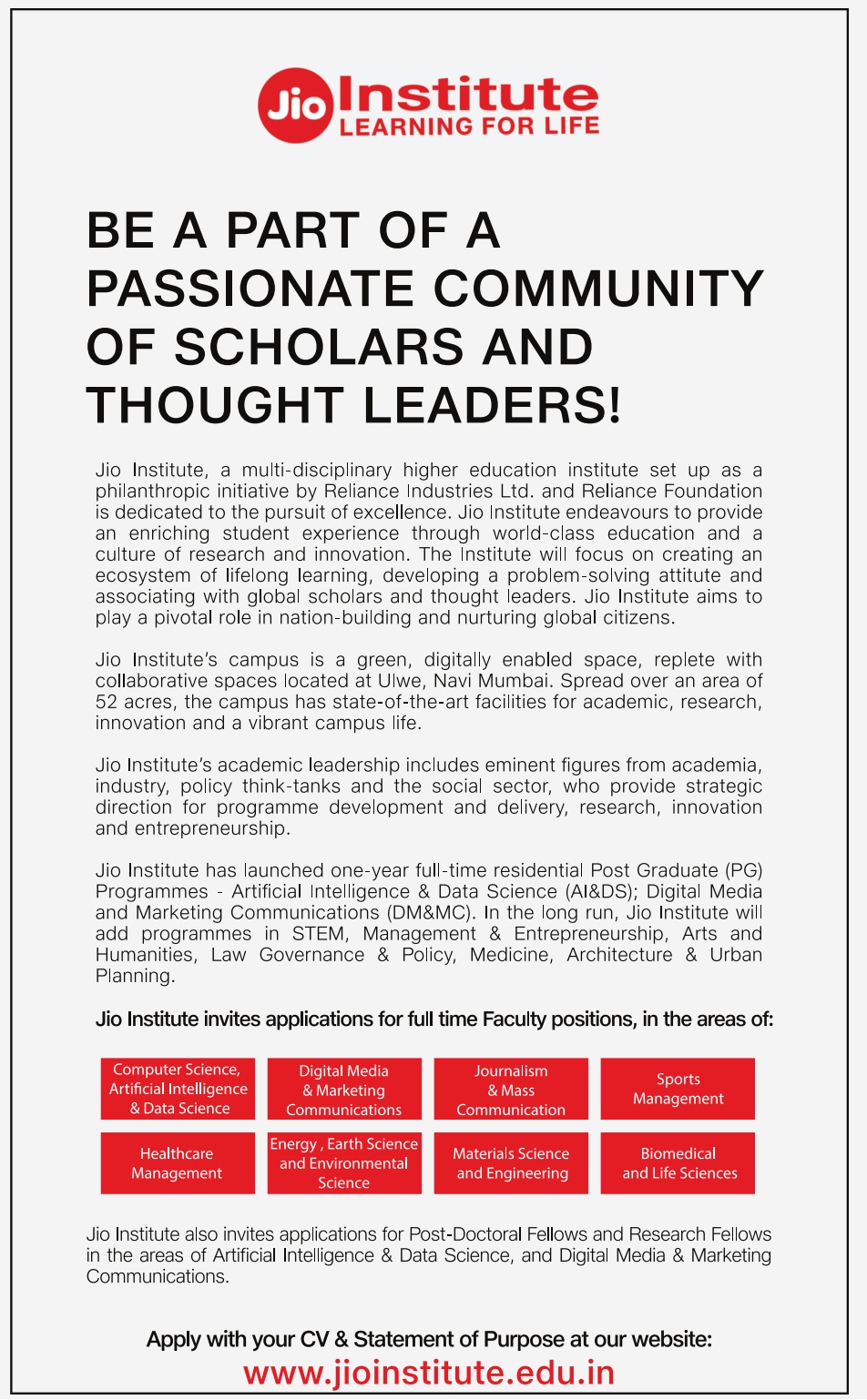 Jio Institute
LEARNING FOR LIFE

BE A PART OF A PASSIONATE COMMUNITY OF SCHOLARS AND THOUGHT LEADERS!

Jio Institute, a multi-disciplinary higher education institute set up as a philanthropic initiative by Reliance Industries Ltd. and Reliance Foundation is dedicated to the pursuit of excellence. Jio Institute endeavours to provide an enriching student experience through world-class education and a culture of research and innovation. The Institute will focus on creating an ecosystem of lifelong learning, developing a problem-solving attitute and associating with global scholars and thought leaders. Jio Institute aims to play a pivotal role in nation-building and nurturing global citizens.

Jio Institute's campus is a green, digitally enabled space, replete with collaborative spaces located at Ulwe, Navi Mumbai. Spread over an area of 52 acres, the campus has state-of-the-art facilities for academic, research, innovation and a vibrant campus life.

Jio Institute's academic leadership includes eminent figures from academia, industry, policy think-tanks and the social sector, who provide strategic direction for programme development and delivery, research, innovation and entrepreneurship.

Jio Institute has launched one-year full-time residential Post Graduate (PG) Programmes - Artificial Intelligence & Data Science (AI&DS); Digital Media and Marketing Communications (DM&MC). In the long run, Jio Institute will add programmes in STEM, Management & Entrepreneurship, Arts and Humanities, Law Governance & Policy, Medicine, Architecture & Urban Planning.

Jio Institute invites applications for full time Faculty positions, in the areas of:

Computer Science, Artificial Intelligence & Data Science

Digital Media & Marketing Communications

Journalism & Mass Communication

Sports Management

Healthcare Management

Energy , Earth Science and Environmental Science

Materials Science and Engineering

Biomedical and Life Sciences

Jio Institute also invites applications for Post-Doctoral Fellows and Research Fellows in the areas of Artificial Intelligence & Data Science, and Digital Media & Marketing Communications.

Apply with your CV & Statement of Purpose at our website:
www.jioinstitute.edu.in